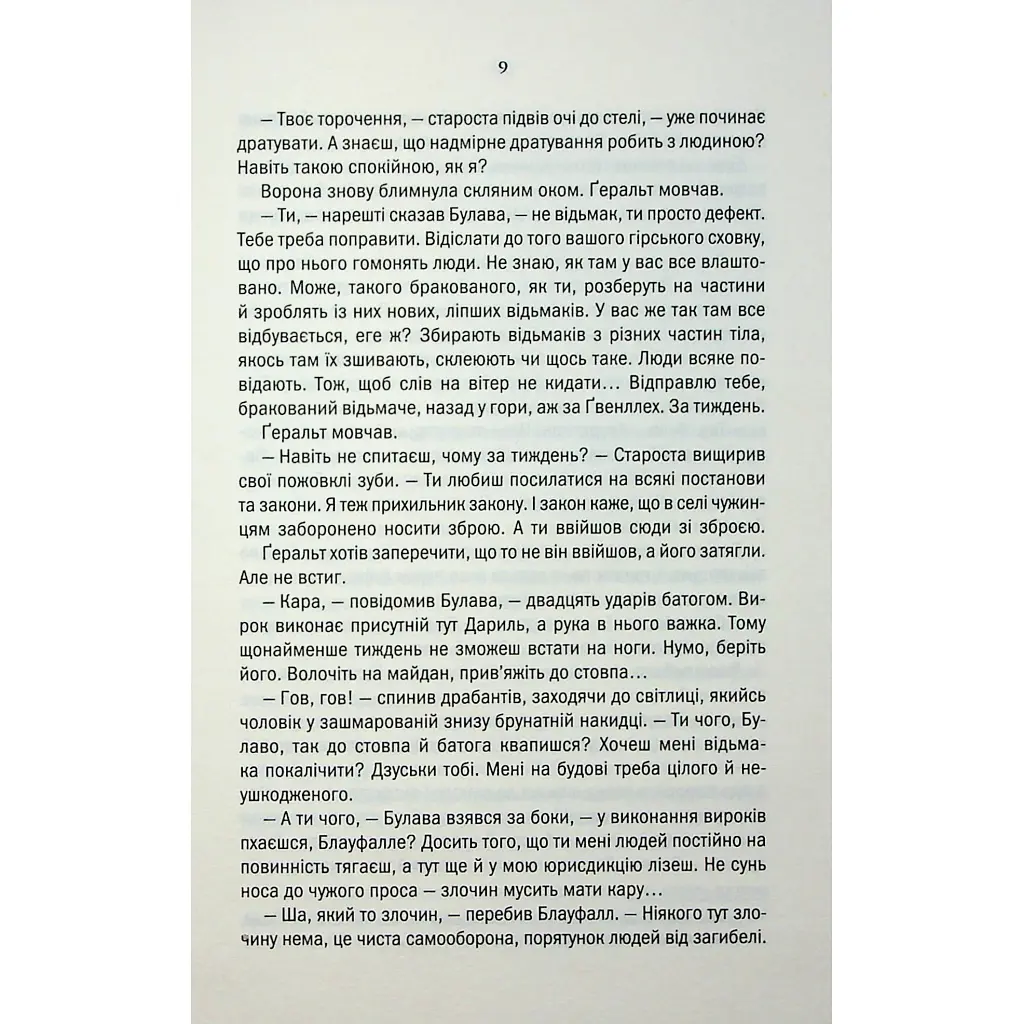 9

— Твоє торочення, — староста підвів очі до стелі, — уже починає дратувати. А знаєш, що надмірне дратування робить з людиною? Навіть такою спокійною, як я?

Ворона знову блимнула скляним оком. Ґеральт мовчав.

— Ти, — нарешті сказав Булава, — не відьмак, ти просто дефект. Тебе треба поправити. Відіслати до того вашого гірського сховку, що про нього гомонять люди. Не знаю, як там у вас все влаштовано. Може, такого бракованого, як ти, розберуть на частини й зроблять із них нових, ліпших відьмаків. У вас же так там все відбувається, еге ж? Збирають відьмаків з різних частин тіла, якось там їх зшивають, склеюють чи щось таке. Люди всяке повідають. Тож, щоб слів на вітер не кидати... Відправлю тебе, бракований відьмаче, назад у гори, аж за Ґвенллех. За тиждень.

Ґеральт мовчав.

— Навіть не спитаєш, чому за тиждень? — Староста вищирив свої пожовклі зуби. — Ти любиш посилатися на всякі постанови та закони. Я теж прихильник закону. І закон каже, що в селі чужинцям заборонено носити зброю. А ти ввійшов сюди зі зброєю.

Ґеральт хотів заперечити, що то не він ввійшов, а його затягли. Але не встиг.

— Кара, — повідомив Булава, — двадцять ударів батогом. Вирок виконає присутній тут Дариль, а рука в нього важка. Тому щонайменше тиждень не зможеш встати на ноги. Нумо, беріть його. Волочіть на майдан, прив'яжіть до стовпа...

— Гов, гов! — спинив драбантів, заходячи до світлиці, якийсь чоловік у зашмарованій знизу брунатній накидці. — Ти чого, Булаво, так до стовпа й батога квапишся? Хочеш мені відьмака покалічити? Дзуськи тобі. Мені на будові треба цілого й неушкодженого.

— А ти чого, — Булава взявся за боки, — у виконання вироків пхаєшся, Блауфалле? Досить того, що ти мені людей постійно на повинність тягаєш, а тут ще й у мою юрисдикцію лізеш. Не сунь носа до чужого проса — злочин мусить мати кару...

— Ша, який то злочин, — перебив Блауфалл. — Ніякого тут злочину нема, це чиста самооборона, порятунок людей від загибелі.